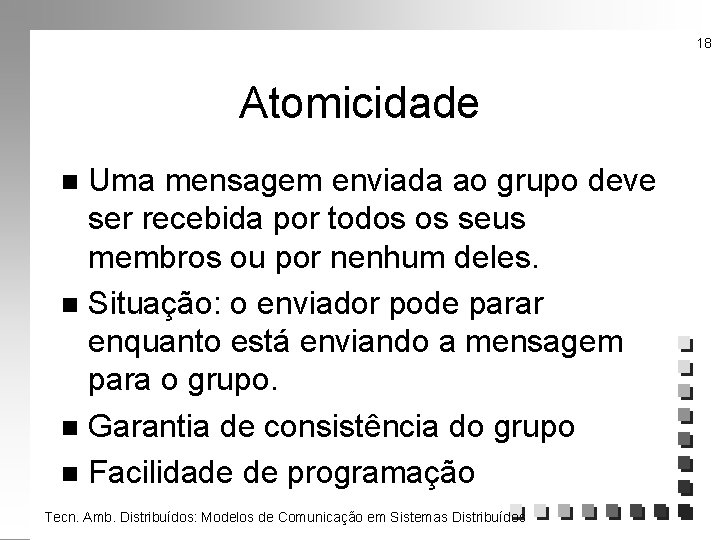 18

Atomicidade

■ Uma mensagem enviada ao grupo deve ser recebida por todos os seus membros ou por nenhum deles.

■ Situação: o enviador pode parar enquanto está enviando a mensagem para o grupo.

■ Garantia de consistência do grupo

■ Facilidade de programação

Tecn. Amb. Distribuídos: Modelos de Comunicação em Sistemas Distribuídos